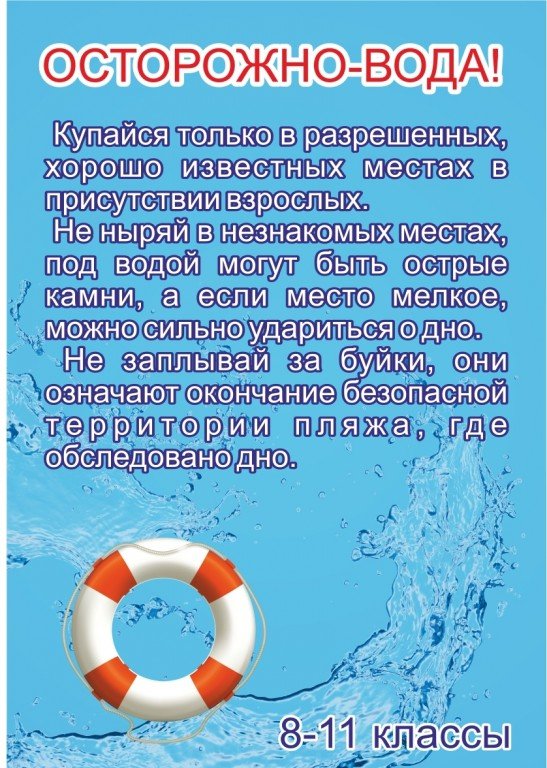 ОСТОРОЖНО-ВОДА!

Купайся только в разрешенных, хорошо известных местах в присутствии взрослых.

Не ныряй в незнакомых местах, под водой могут быть острые камни, а если место мелкое, можно сильно удариться о дно.

Не заплывай за буйки, они означают окончание безопасной территории пляжа, где обследовано дно.

8-11 классы